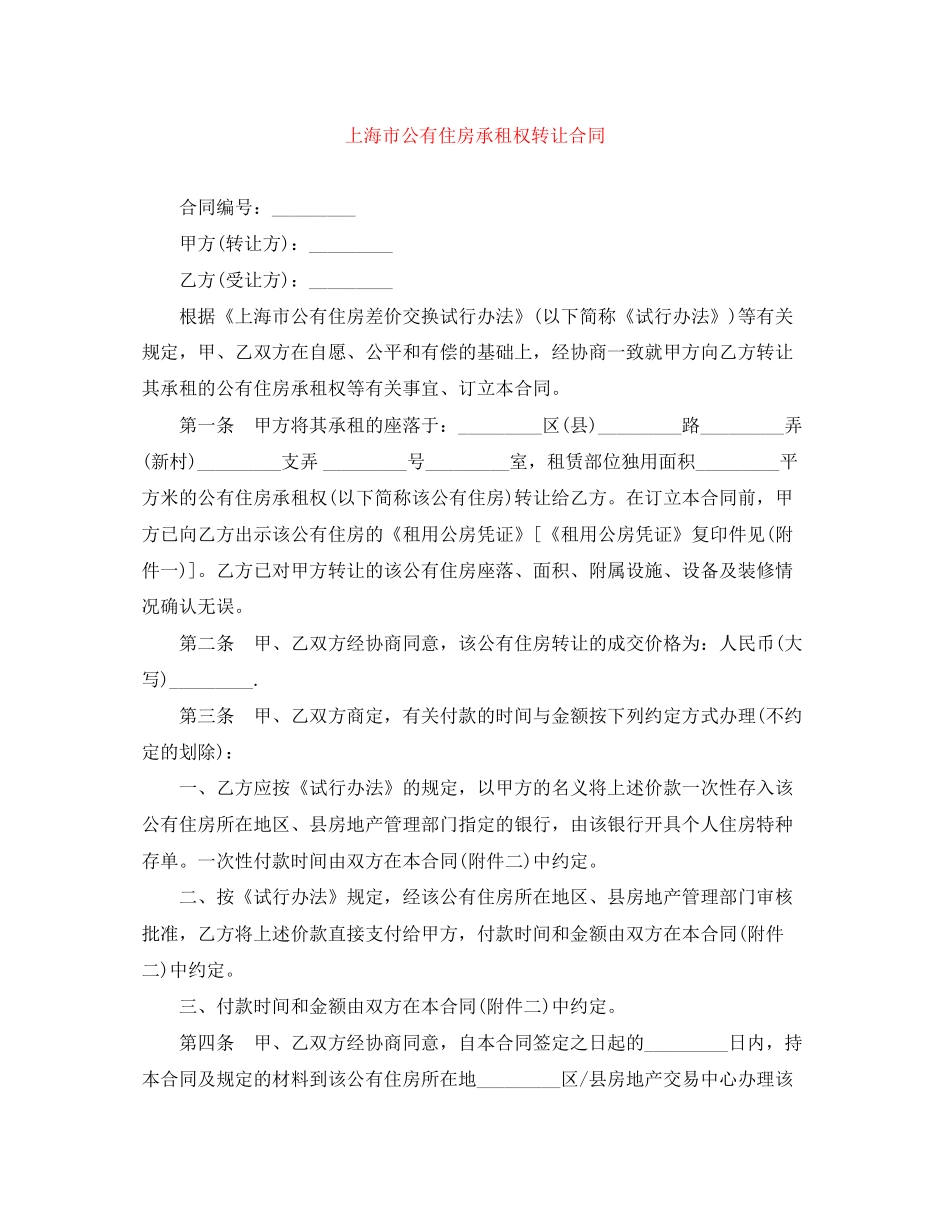 上海市公有住房承租权转让合同

合同编号：_________

甲方(转让方)：_________

乙方(受让方)：_________

根据《上海市公有住房差价交换试行办法》(以下简称《试行办法》)等有关规定，甲、乙双方在自愿、公平和有偿的基础上，经协商一致就甲方向乙方转让其承租的公有住房承租权等有关事宜、订立本合同。

第一条　甲方将其承租的座落于：_________区(县)_________路_________弄(新村)_________支弄 _________号_________室，租赁部位独用面积_________平方米的公有住房承租权(以下简称该公有住房)转让给乙方。在订立本合同前，甲方已向乙方出示该公有住房的《租用公房凭证》[《租用公房凭证》复印件见(附件一)]。乙方已对甲方转让的该公有住房座落、面积、附属设施、设备及装修情况确认无误。

第二条　甲、乙双方经协商同意，该公有住房转让的成交价格为：人民币(大写)_________.

第三条　甲、乙双方商定，有关付款的时间与金额按下列约定方式办理(不约定的划除)：

一、乙方应按《试行办法》的规定，以甲方的名义将上述价款一次性存入该公有住房所在地区、县房地产管理部门指定的银行，由该银行开具个人住房特种存单。一次性付款时间由双方在本合同(附件二)中约定。

二、按《试行办法》规定，经该公有住房所在地区、县房地产管理部门审核批准，乙方将上述价款直接支付给甲方，付款时间和金额由双方在本合同(附件二)中约定。

三、付款时间和金额由双方在本合同(附件二)中约定。

第四条　甲、乙双方经协商同意，自本合同签定之日起的_________日内，持本合同及规定的材料到该公有住房所在地_________区/县房地产交易中心办理该